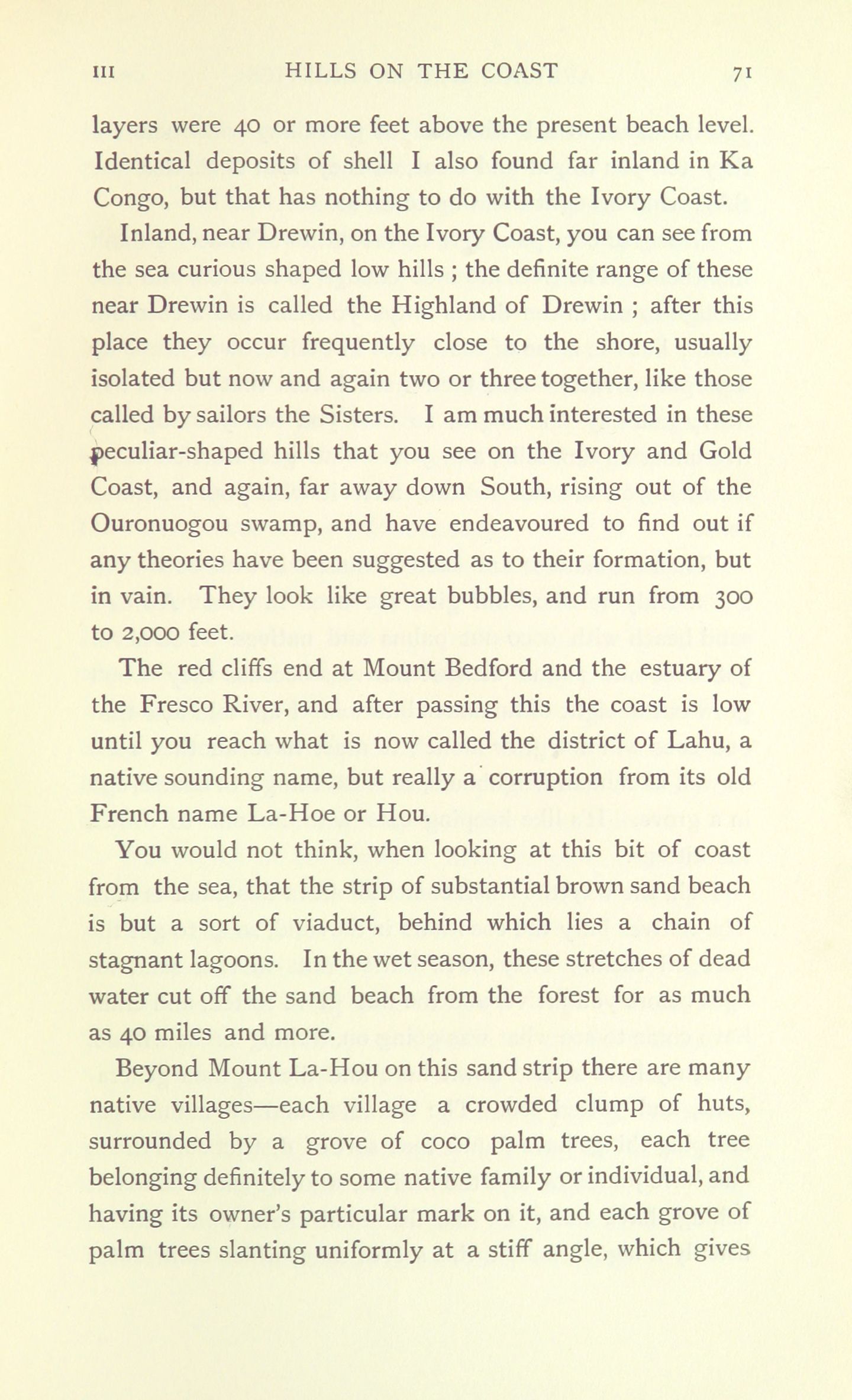 III HILLS ON THE COAST 71

layers were 40 or more feet above the present beach level. Identical deposits of shell I also found far inland in Ka Congo, but that has nothing to do with the Ivory Coast.

Inland, near Drewin, on the Ivory Coast, you can see from the sea curious shaped low hills ; the definite range of these near Drewin is called the Highland of Drewin ; after this place they occur frequently close to the shore, usually isolated but now and again two or three together, like those called by sailors the Sisters. I am much interested in these peculiar-shaped hills that you see on the Ivory and Gold Coast, and again, far away down South, rising out of the Ouronuogou swamp, and have endeavoured to find out if any theories have been suggested as to their formation, but in vain. They look like great bubbles, and run from 300 to 2,000 feet.

The red cliffs end at Mount Bedford and the estuary of the Fresco River, and after passing this the coast is low until you reach what is now called the district of Lahu, a native sounding name, but really a corruption from its old French name La-Hoe or Hou.

You would not think, when looking at this bit of coast from the sea, that the strip of substantial brown sand beach is but a sort of viaduct, behind which lies a chain of stagnant lagoons. In the wet season, these stretches of dead water cut off the sand beach from the forest for as much as 40 miles and more.

Beyond Mount La-Hou on this sand strip there are many native villages—each village a crowded clump of huts, surrounded by a grove of coco palm trees, each tree belonging definitely to some native family or individual, and having its owner's particular mark on it, and each grove of palm trees slanting uniformly at a stiff angle, which gives